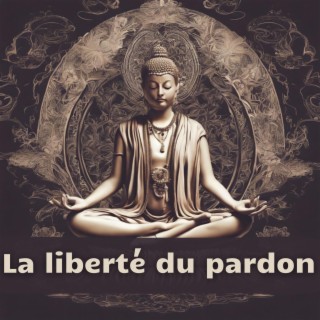 La liberté du pardon